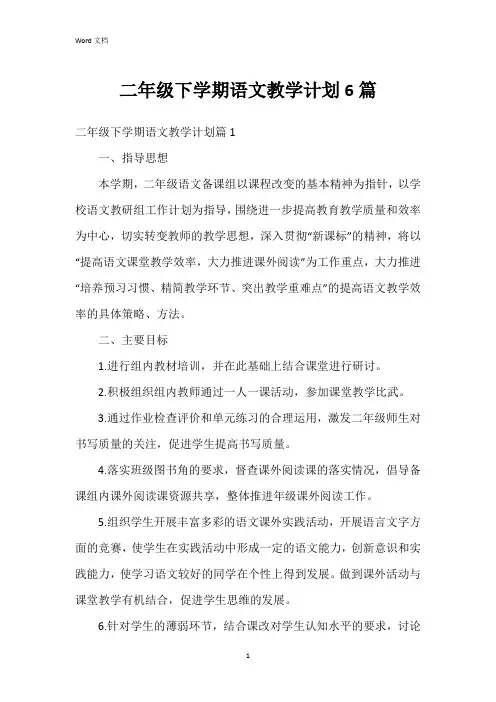 Word 文档

二年级下学期语文教学计划6篇

二年级下学期语文教学计划篇1

一、指导思想

本学期，二年级语文备课组以课程改变的基本精神为指针，以学校语文教研组工作计划为指导，围绕进一步提高教育教学质量和效率为中心，切实转变教师的教学思想，深入贯彻“新课标”的精神，将以“提高语文课堂教学效率，大力推进课外阅读”为工作重点，大力推进“培养预习习惯、精简教学环节、突出教学重难点”的提高语文教学效率的具体策略、方法。

二、主要目标

1.进行组内教材培训，并在此基础上结合课堂进行研讨。

2.积极组织组内教师通过一人一课活动，参加课堂教学比武。

3.通过作业检查评价和单元练习的合理运用，激发二年级师生对书写质量的关注，促进学生提高书写质量。

4.落实班级图书角的要求，督查课外阅读课的落实情况，倡导备课组内课外阅读课资源共享，整体推进年级课外阅读工作。

5.组织学生开展丰富多彩的语文课外实践活动，开展语言文字方面的竞赛，使学生在实践活动中形成一定的语文能力，创新意识和实践能力，使学习语文较好的同学在个性上得到发展。做到课外活动与课堂教学有机结合，促进学生思维的发展。

6.针对学生的薄弱环节，结合课改对学生认知水平的要求，讨论

1